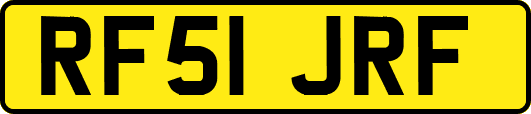 RF51 JRF